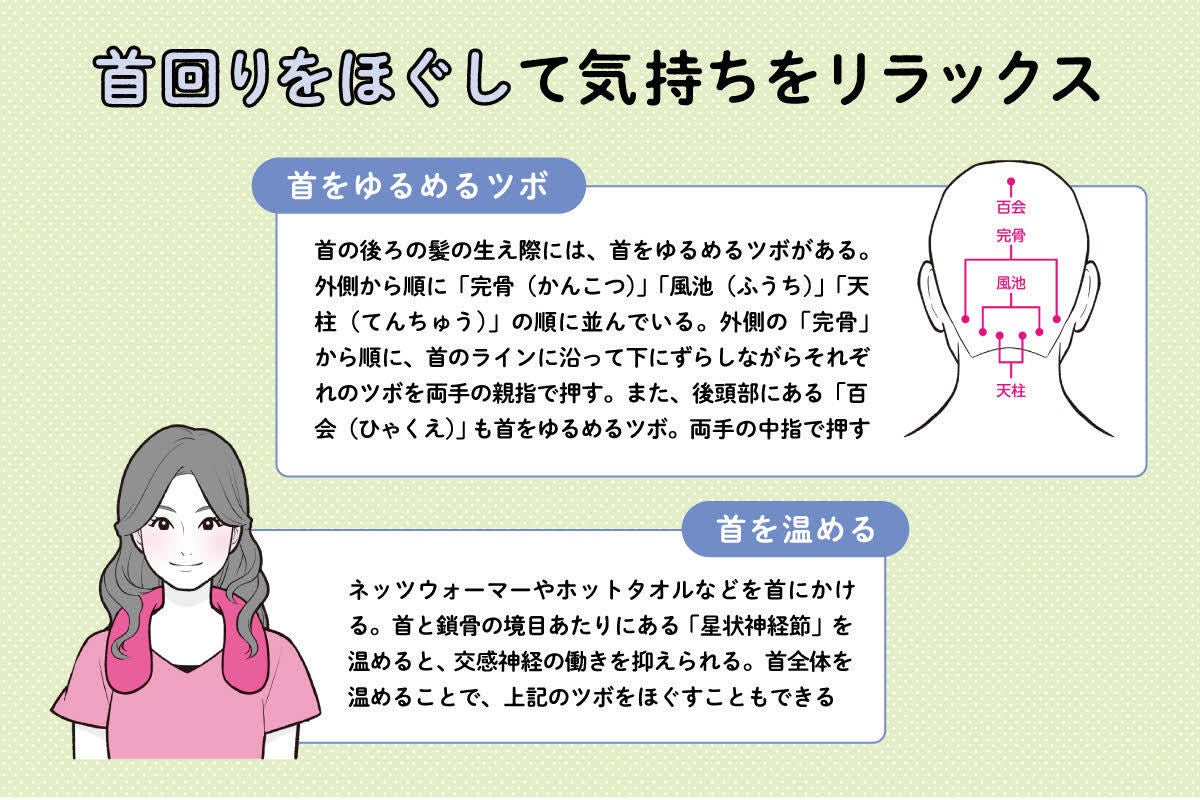 首回りをほぐして気持ちをリラックス

首をゆるめるツボ

首の後ろの髪の生え際には、首をゆるめるツボがある。外側から順に「完骨（かんこつ）」「風池（ふうち）」「天柱（てんちゅう）」の順に並んでいる。外側の「完骨」から順に、首のラインに沿って下にずらしながらそれぞれのツボを両手の親指で押す。また、後頭部にある「百会（ひゃくえ）」も首をゆるめるツボ。両手の中指で押す

百会
完骨
風池
天柱

首を温める

ネッツウォーマーやホットタオルなどを首にかける。首と鎖骨の境目あたりにある「星状神経節」を温めると、交感神経の働きを抑えられる。首全体を温めることで、上記のツボをほぐすこともできる